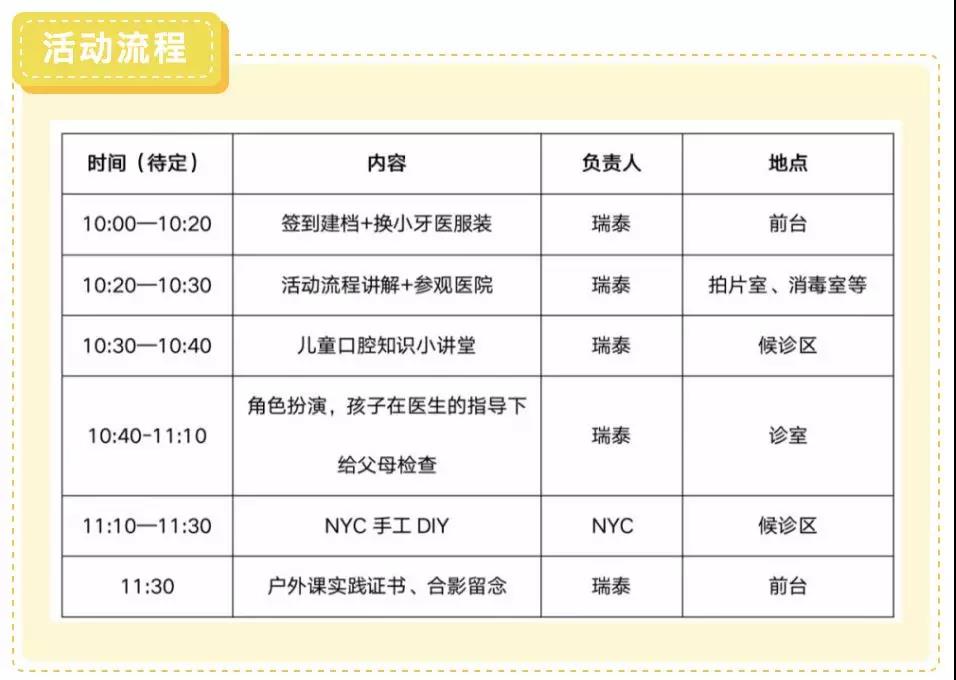 活动流程

| 时间（待定） | 内容 | 负责人 | 地点 |
|---|---|---|---|
| 10:00—10:20 | 签到建档+换小牙医服装 | 瑞泰 | 前台 |
| 10:20—10:30 | 活动流程讲解+参观医院 | 瑞泰 | 拍片室、消毒室等 |
| 10:30—10:40 | 儿童口腔知识小讲堂 | 瑞泰 | 候诊区 |
| 10:40-11:10 | 角色扮演，孩子在医生的指导下给父母检查 | 瑞泰 | 诊室 |
| 11:10—11:30 | NYC 手工 DIY | NYC | 候诊区 |
| 11:30 | 户外课实践证书、合影留念 | 瑞泰 | 前台 |